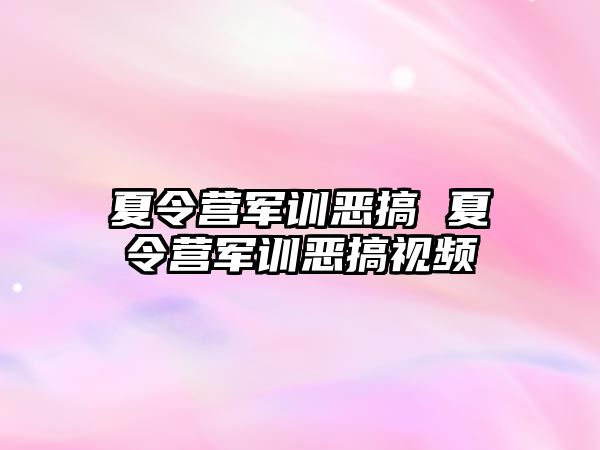 夏令营军训恶搞 夏令营军训恶搞视频